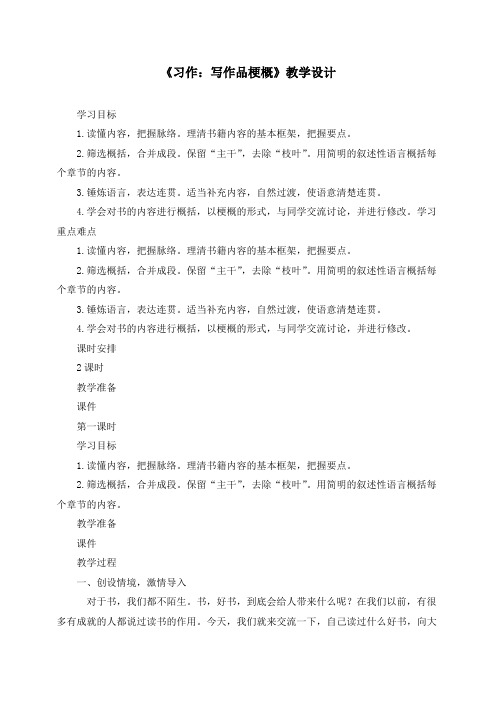 《习作：写作品梗概》教学设计

学习目标

1.读懂内容，把握脉络。理清书籍内容的基本框架，把握要点。

2.筛选概括，合并成段。保留“主干”，去除“枝叶”。用简明的叙述性语言概括每个章节的内容。

3.锤炼语言，表达连贯。适当补充内容，自然过渡，使语意清楚连贯。

4.学会对书的内容进行概括，以梗概的形式，与同学交流讨论，并进行修改。学习重点难点

1.读懂内容，把握脉络。理清书籍内容的基本框架，把握要点。

2.筛选概括，合并成段。保留“主干”，去除“枝叶”。用简明的叙述性语言概括每个章节的内容。

3.锤炼语言，表达连贯。适当补充内容，自然过渡，使语意清楚连贯。

4.学会对书的内容进行概括，以梗概的形式，与同学交流讨论，并进行修改。

课时安排

2课时

教学准备

课件

第一课时

学习目标

1.读懂内容，把握脉络。理清书籍内容的基本框架，把握要点。

2.筛选概括，合并成段。保留“主干”，去除“枝叶”。用简明的叙述性语言概括每个章节的内容。

教学准备

课件

教学过程

一、创设情境，激情导入

对于书，我们都不陌生。书，好书，到底会给人带来什么呢？在我们以前，有很多有成就的人都说过读书的作用。今天，我们就来交流一下，自己读过什么好书，向大